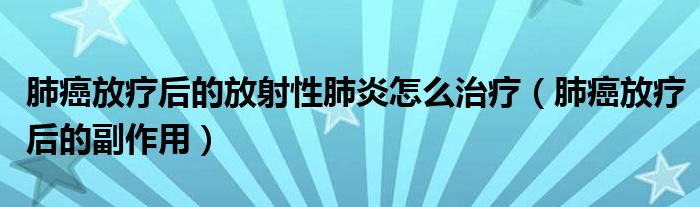 肺癌放疗后的放射性肺炎怎么治疗（肺癌放疗后的副作用）